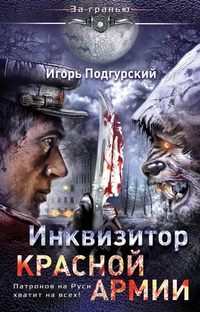 За гранью

Игорь Подгурский

Инквизитор
КРАСНОЙ
АРМИИ

Патронов на Руси хватит на всех!